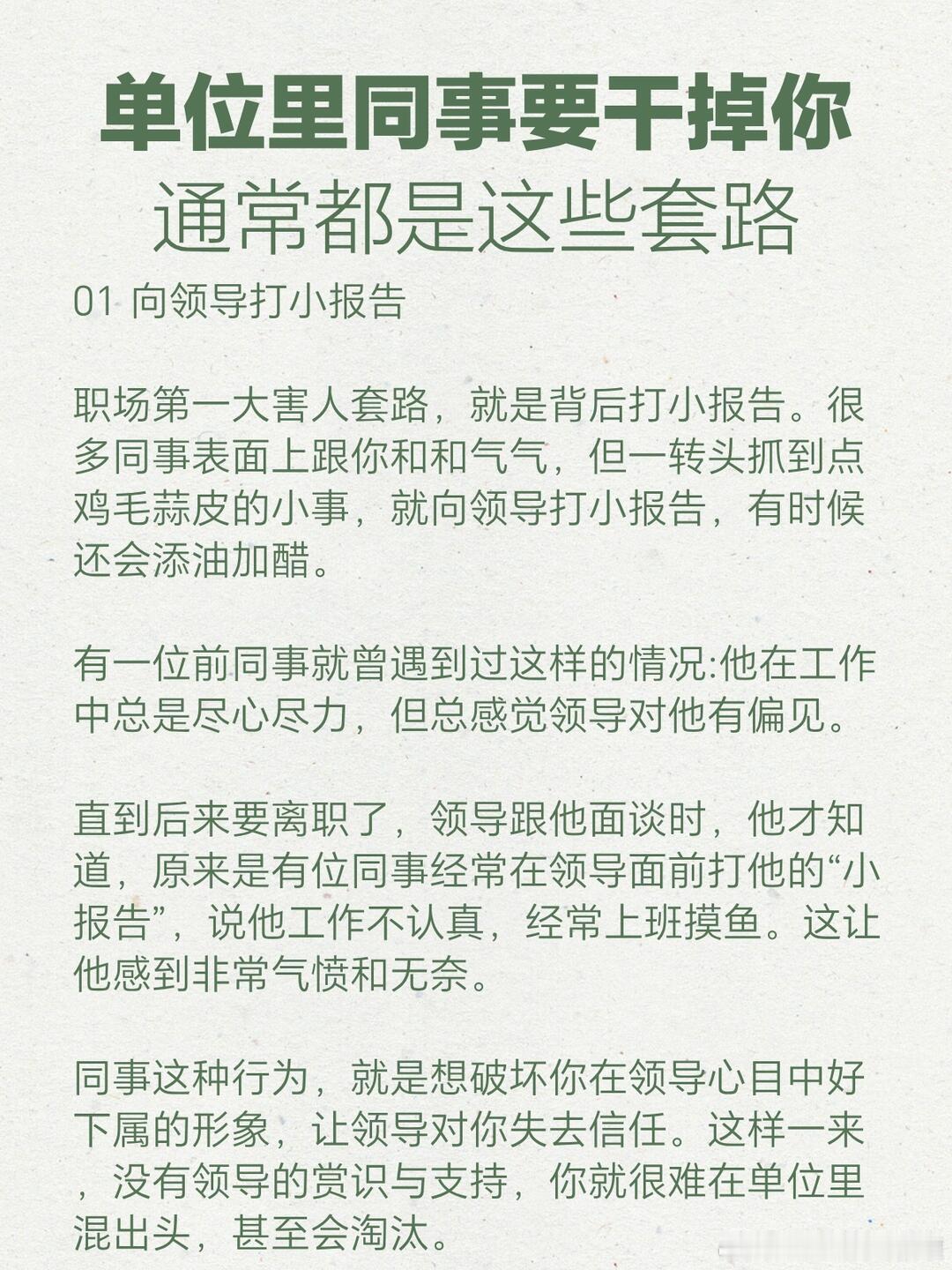 单位里同事要干掉你
通常都是这些套路

01 向领导打小报告

职场第一大害人套路，就是背后打小报告。很多同事表面上跟你和和气气，但一转头抓到点鸡毛蒜皮的小事，就向领导打小报告，有时候还会添油加醋。

有一位前同事就曾遇到过这样的情况:他在工作中总是尽心尽力，但总感觉领导对他有偏见。

直到后来要离职了，领导跟他面谈时，他才知道，原来是有位同事经常在领导面前打他的“小报告”，说他工作不认真，经常上班摸鱼。这让他感到非常气愤和无奈。

同事这种行为，就是想破坏你在领导心目中好下属的形象，让领导对你失去信任。这样一来，没有领导的赏识与支持，你就很难在单位里混出头，甚至会淘汰。